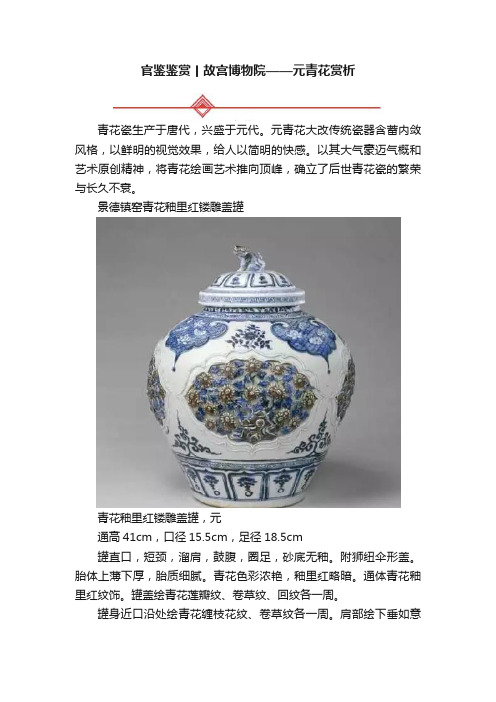 官鉴鉴赏 | 故宫博物院——元青花赏析

青花瓷生产于唐代，兴盛于元代。元青花大改传统瓷器含蓄内敛风格，以鲜明的视觉效果，给人以简明的快感。以其大气豪迈气概和艺术原创精神，将青花绘画艺术推向顶峰，确立了后世青花瓷的繁荣与长久不衰。

景德镇窑青花釉里红镂雕盖罐

青花釉里红镂雕盖罐，元

通高 41cm，口径 15.5cm，足径 18.5cm

罐直口，短颈，溜肩，鼓腹，圈足，砂底无釉。附狮纽伞形盖。胎体上薄下厚，胎质细腻。青花色彩浓艳，釉里红略暗。通体青花釉里红纹饰。罐盖绘青花莲瓣纹、卷草纹、回纹各一周。

罐身近口沿处绘青花缠枝花纹、卷草纹各一周。肩部绘下垂如意